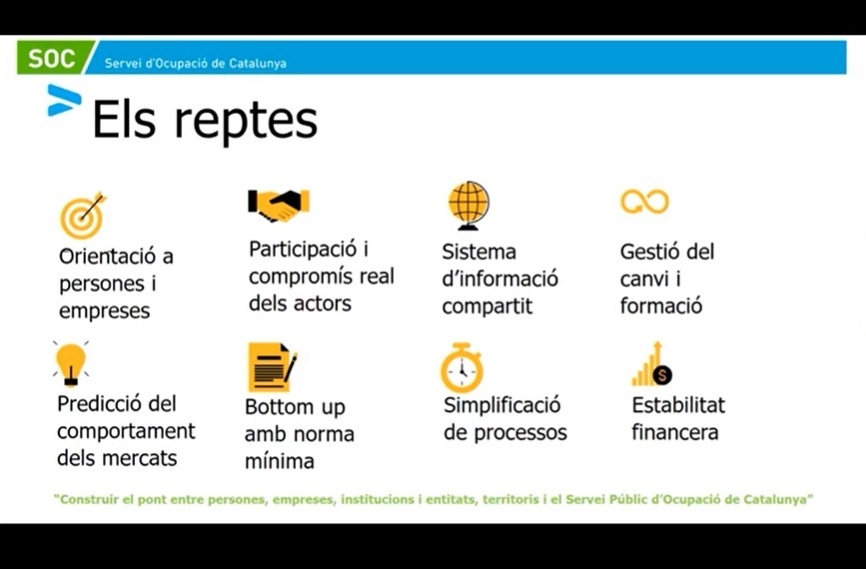 SOC Servei d'Ocupació de Catalunya

Els reptes

Orientació a persones i empreses

Participació i compromís real dels actors

Sistema d'informació compartit

Gestió del canvi i formació

Predicció del comportament dels mercats

Bottom up amb norma mínima

Simplificació de processos

Estabilitat financera

"Construir el pont entre persones, empreses, institucions i entitats, territoris i el Servei Públic d'Ocupació de Catalunya"